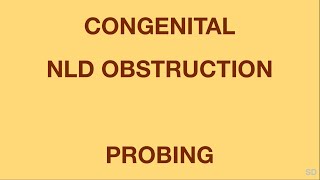 CONGENITAL
NLD OBSTRUCTION

PROBING

SD